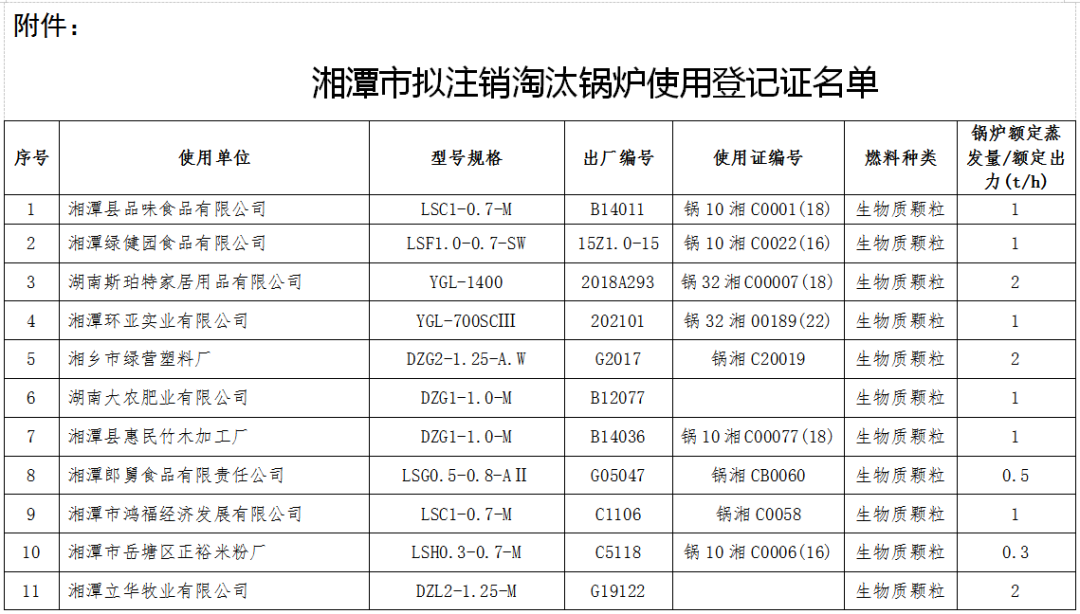 附件：

湘潭市拟注销淘汰锅炉使用登记证名单

| 序号 | 使用单位 | 型号规格 | 出厂编号 | 使用证编号 | 燃料种类 | 锅炉额定蒸发量/额定出力(t/h) |
|---|---|---|---|---|---|---|
| 1 | 湘潭县品味食品有限公司 | LSC1-0.7-M | B14011 | 锅 10 湘 C0001(18) | 生物质颗粒 | 1 |
| 2 | 湘潭绿健园食品有限公司 | LSF1.0-0.7-SW | 15Z1.0-15 | 锅 10 湘 C0022(16) | 生物质颗粒 | 1 |
| 3 | 湖南斯珀特家居用品有限公司 | YGL-1400 | 2018A293 | 锅 32 湘 C00007(18) | 生物质颗粒 | 2 |
| 4 | 湘潭环亚实业有限公司 | YGL-700SCIII | 202101 | 锅 32 湘 00189(22) | 生物质颗粒 | 1 |
| 5 | 湘乡市绿营塑料厂 | DZG2-1.25-A.W | G2017 | 锅湘 C20019 | 生物质颗粒 | 2 |
| 6 | 湖南大农肥业有限公司 | DZG1-1.0-M | B12077 | | 生物质颗粒 | 1 |
| 7 | 湘潭县惠民竹木加工厂 | DZG1-1.0-M | B14036 | 锅 10 湘 C00077(18) | 生物质颗粒 | 1 |
| 8 | 湘潭郎舅食品有限责任公司 | LSG0.5-0.8-AII | G05047 | 锅湘 CB0060 | 生物质颗粒 | 0.5 |
| 9 | 湘潭市鸿福经济发展有限公司 | LSC1-0.7-M | C1106 | 锅湘 C0058 | 生物质颗粒 | 1 |
| 10 | 湘潭市岳塘区正裕米粉厂 | LSH0.3-0.7-M | C5118 | 锅 10 湘 C0006(16) | 生物质颗粒 | 0.3 |
| 11 | 湘潭立华牧业有限公司 | DZL2-1.25-M | G19122 | | 生物质颗粒 | 2 |